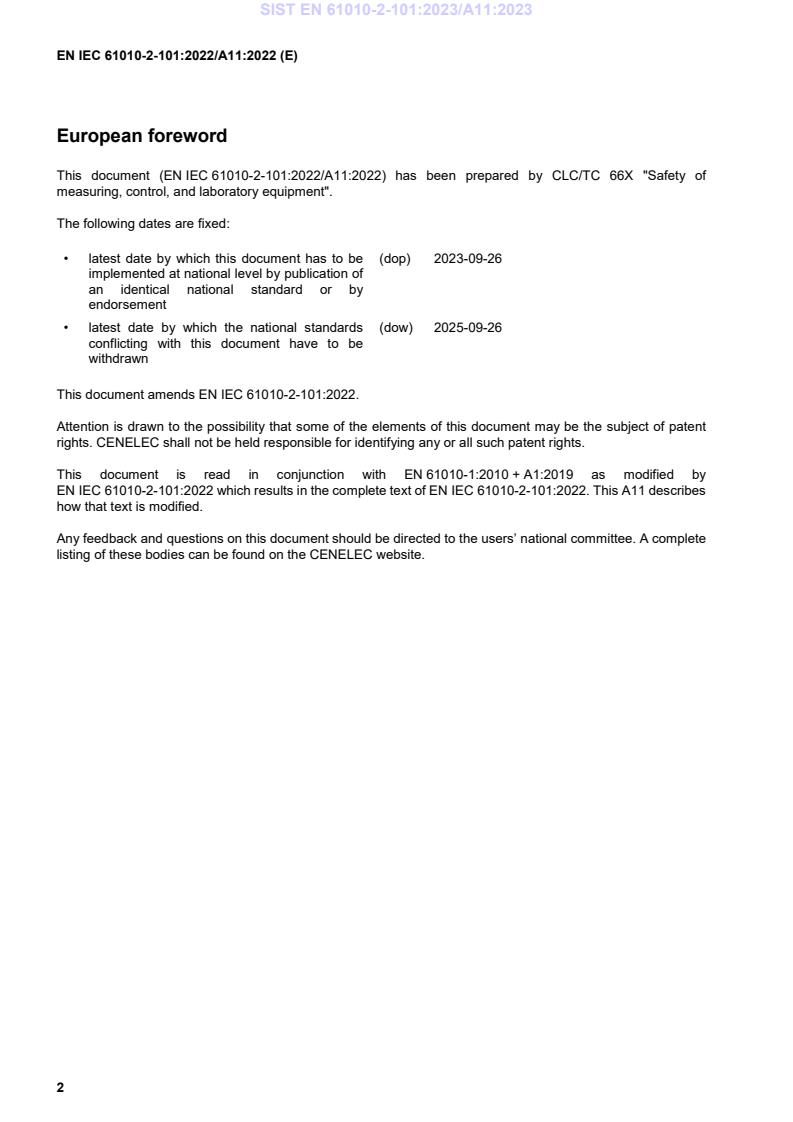 SIST EN 61010-2-101:2023/A11:2023

EN IEC 61010-2-101:2022/A11:2022 (E)

European foreword

This document (EN IEC 61010-2-101:2022/A11:2022) has been prepared by CLC/TC 66X "Safety of measuring, control, and laboratory equipment".

The following dates are fixed:

• latest date by which this document has to be implemented at national level by publication of an identical national standard or by endorsement (dop) 2023-09-26

• latest date by which the national standards conflicting with this document have to be withdrawn (dow) 2025-09-26

This document amends EN IEC 61010-2-101:2022.

Attention is drawn to the possibility that some of the elements of this document may be the subject of patent rights. CENELEC shall not be held responsible for identifying any or all such patent rights.

This document is read in conjunction with EN 61010-1:2010 + A1:2019 as modified by EN IEC 61010-2-101:2022 which results in the complete text of EN IEC 61010-2-101:2022. This A11 describes how that text is modified.

Any feedback and questions on this document should be directed to the users' national committee. A complete listing of these bodies can be found on the CENELEC website.

2